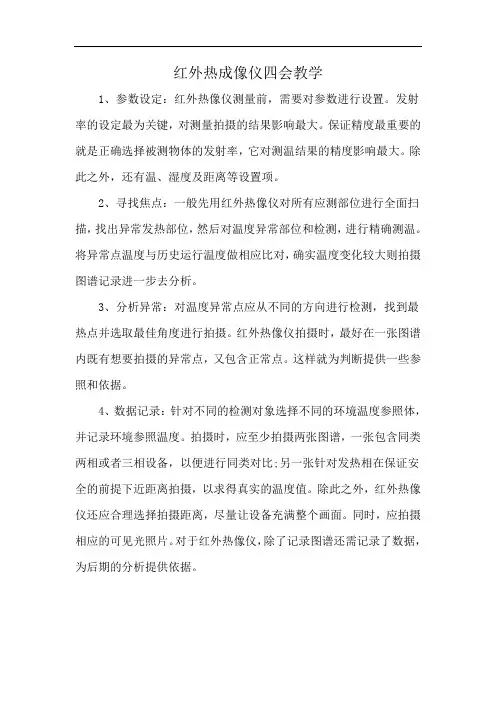 红外热成像仪四会教学

1、参数设定：红外热像仪测量前，需要对参数进行设置。发射率的设定最为关键，对测量拍摄的结果影响最大。保证精度最重要的就是正确选择被测物体的发射率，它对测温结果的精度影响最大。除此之外，还有温、湿度及距离等设置项。

2、寻找焦点：一般先用红外热像仪对所有应测部位进行全面扫描，找出异常发热部位，然后对温度异常部位和检测，进行精确测温。将异常点温度与历史运行温度做相应比对，确实温度变化较大则拍摄图谱记录进一步去分析。

3、分析异常：对温度异常点应从不同的方向进行检测，找到最热点并选取最佳角度进行拍摄。红外热像仪拍摄时，最好在一张图谱内既有想要拍摄的异常点，又包含正常点。这样就为判断提供一些参照和依据。

4、数据记录：针对不同的检测对象选择不同的环境温度参照体，并记录环境参照温度。拍摄时，应至少拍摄两张图谱，一张包含同类两相或者三相设备，以便进行同类对比;另一张针对发热相在保证安全的前提下近距离拍摄，以求得真实的温度值。除此之外，红外热像仪还应合理选择拍摄距离，尽量让设备充满整个画面。同时，应拍摄相应的可见光照片。对于红外热像仪，除了记录图谱还需记录了数据，为后期的分析提供依据。